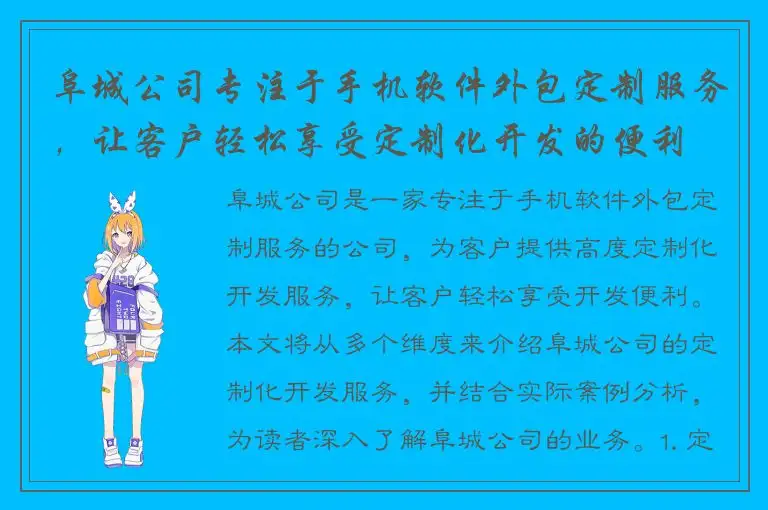 阜城公司专注于手机软件外包定制服务，让客户轻松享受定制化开发的便利

阜城公司是一家专注于手机软件外包定制服务的公司，为客户提供高度定制化开发服务，让客户轻松享受开发便利。本文将从多个维度来介绍阜城公司的定制化开发服务，并结合实际案例分析，为读者深入了解阜城公司的业务。1. 定